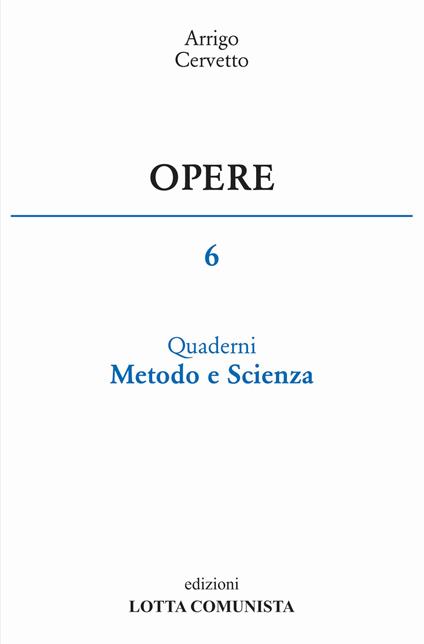 Arrigo
Cervetto

OPERE

6

Quaderni
Metodo e Scienza

edizioni
LOTTA COMUNISTA